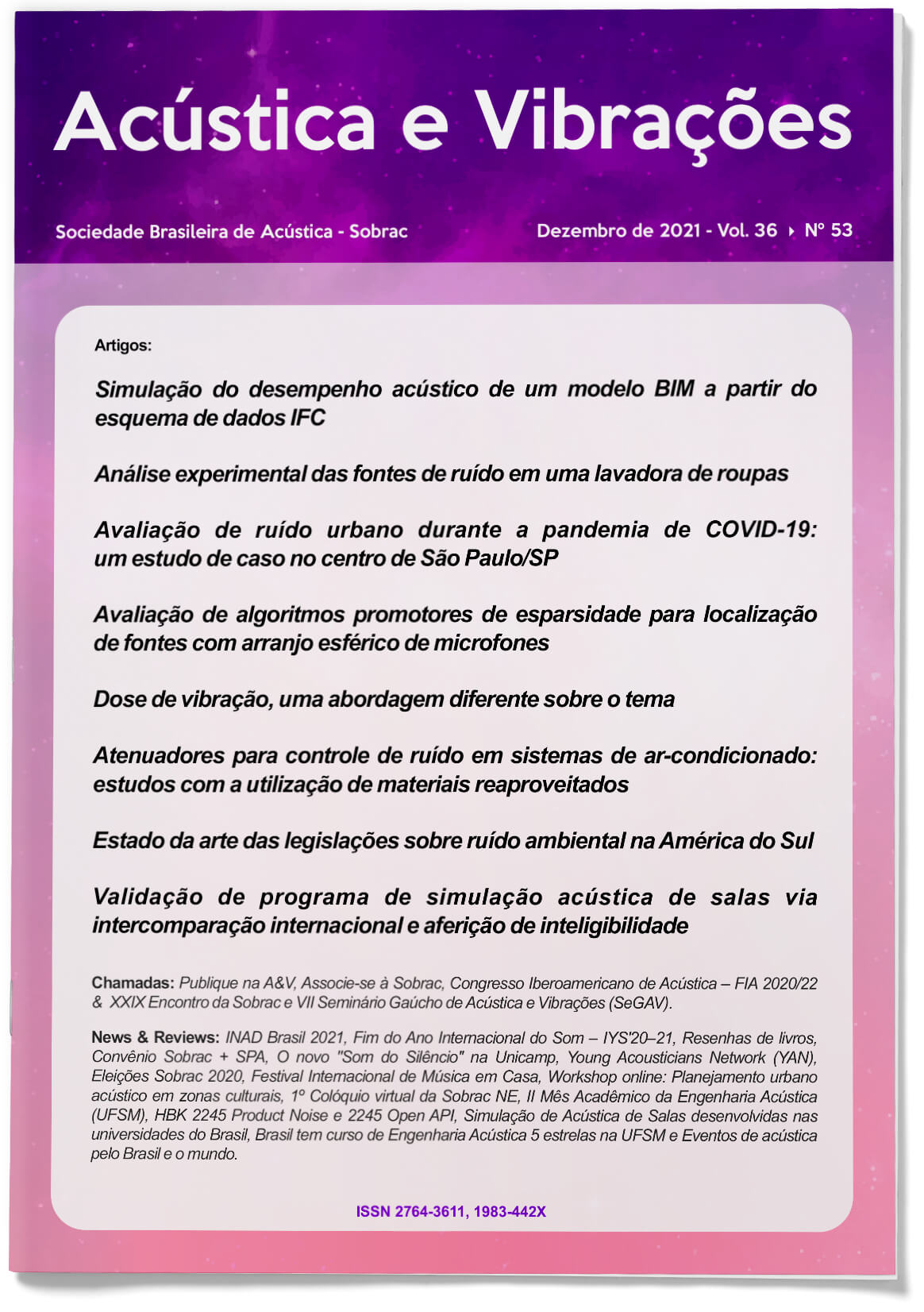 Acústica e Vibrações

Sociedade Brasileira de Acústica - Sobrac

Dezembro de 2021 - Vol. 36 ▸ Nº 53

Artigos:

Simulação do desempenho acústico de um modelo BIM a partir do esquema de dados IFC

Análise experimental das fontes de ruído em uma lavadora de roupas

Avaliação de ruído urbano durante a pandemia de COVID-19: um estudo de caso no centro de São Paulo/SP

Avaliação de algoritmos promotores de esparsidade para localização de fontes com arranjo esférico de microfones

Dose de vibração, uma abordagem diferente sobre o tema

Atenuadores para controle de ruído em sistemas de ar-condicionado: estudos com a utilização de materiais reaproveitados

Estado da arte das legislações sobre ruído ambiental na América do Sul

Validação de programa de simulação acústica de salas via intercomparação internacional e aferição de inteligibilidade

Chamadas: Publique na A&V, Associe-se à Sobrac, Congresso Iberoamericano de Acústica – FIA 2020/22 & XXIX Encontro da Sobrac e VII Seminário Gaúcho de Acústica e Vibrações (SeGAV).

News & Reviews: INAD Brasil 2021, Fim do Ano Internacional do Som – IYS'20–21, Resenhas de livros, Convênio Sobrac + SPA, O novo "Som do Silêncio" na Unicamp, Young Acousticians Network (YAN), Eleições Sobrac 2020, Festival Internacional de Música em Casa, Workshop online: Planejamento urbano acústico em zonas culturais, 1º Colóquio virtual da Sobrac NE, II Mês Acadêmico da Engenharia Acústica (UFSM), HBK 2245 Product Noise e 2245 Open API, Simulação de Acústica de Salas desenvolvidas nas universidades do Brasil, Brasil tem curso de Engenharia Acústica 5 estrelas na UFSM e Eventos de acústica pelo Brasil e o mundo.

ISSN 2764-3611, 1983-442X